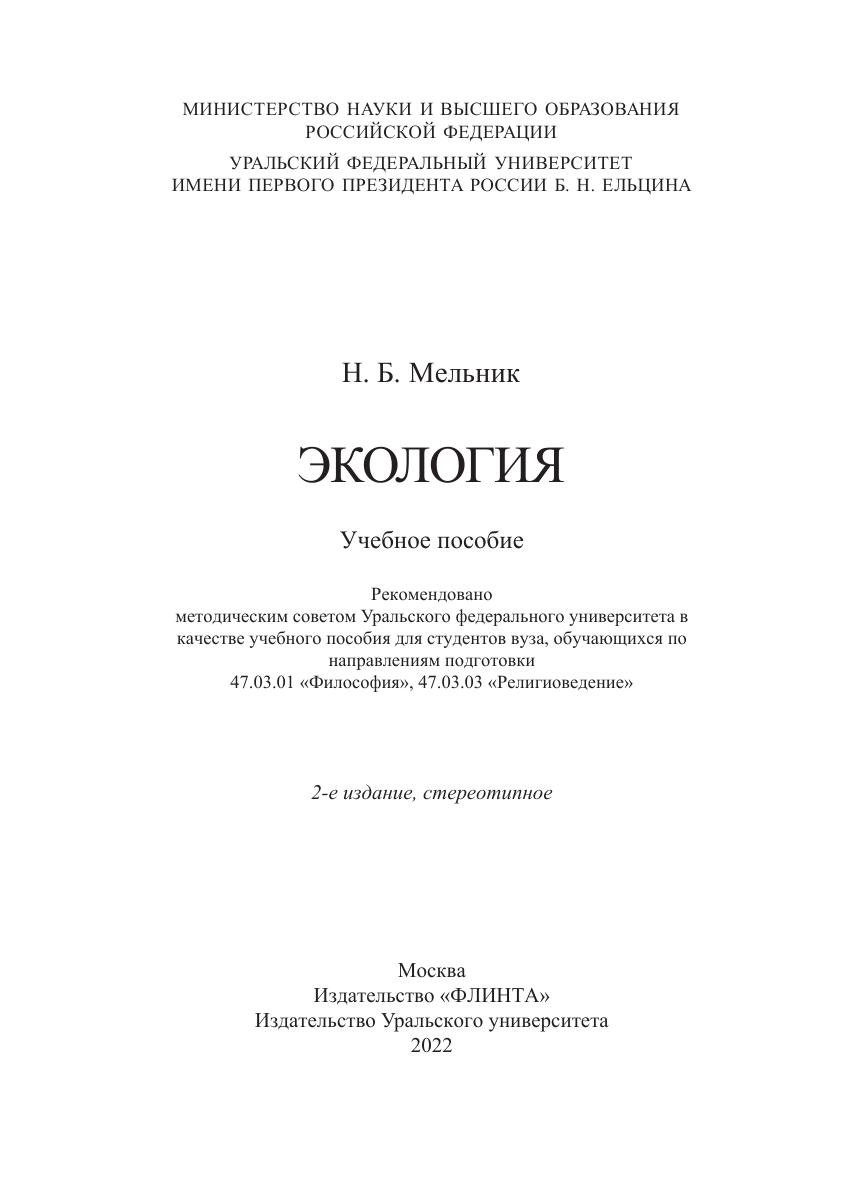 МИНИСТЕРСТВО НАУКИ И ВЫСШЕГО ОБРАЗОВАНИЯ
РОССИЙСКОЙ ФЕДЕРАЦИИ

УРАЛЬСКИЙ ФЕДЕРАЛЬНЫЙ УНИВЕРСИТЕТ
ИМЕНИ ПЕРВОГО ПРЕЗИДЕНТА РОССИИ Б. Н. ЕЛЬЦИНА

Н. Б. Мельник

ЭКОЛОГИЯ

Учебное пособие

Рекомендовано
методическим советом Уральского федерального университета в качестве учебного пособия для студентов вуза, обучающихся по направлениям подготовки
47.03.01 «Философия», 47.03.03 «Религиоведение»

2-е издание, стереотипное

Москва
Издательство «ФЛИНТА»
Издательство Уральского университета
2022